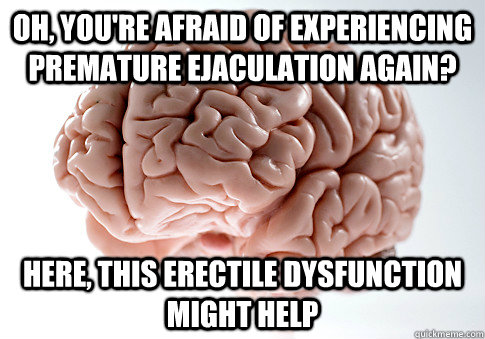 OH, YOU'RE AFRAID OF EXPERIENCING PREMATURE EJACULATION AGAIN?

HERE, THIS ERECTILE DYSFUNCTION MIGHT HELP

quickmeme.com